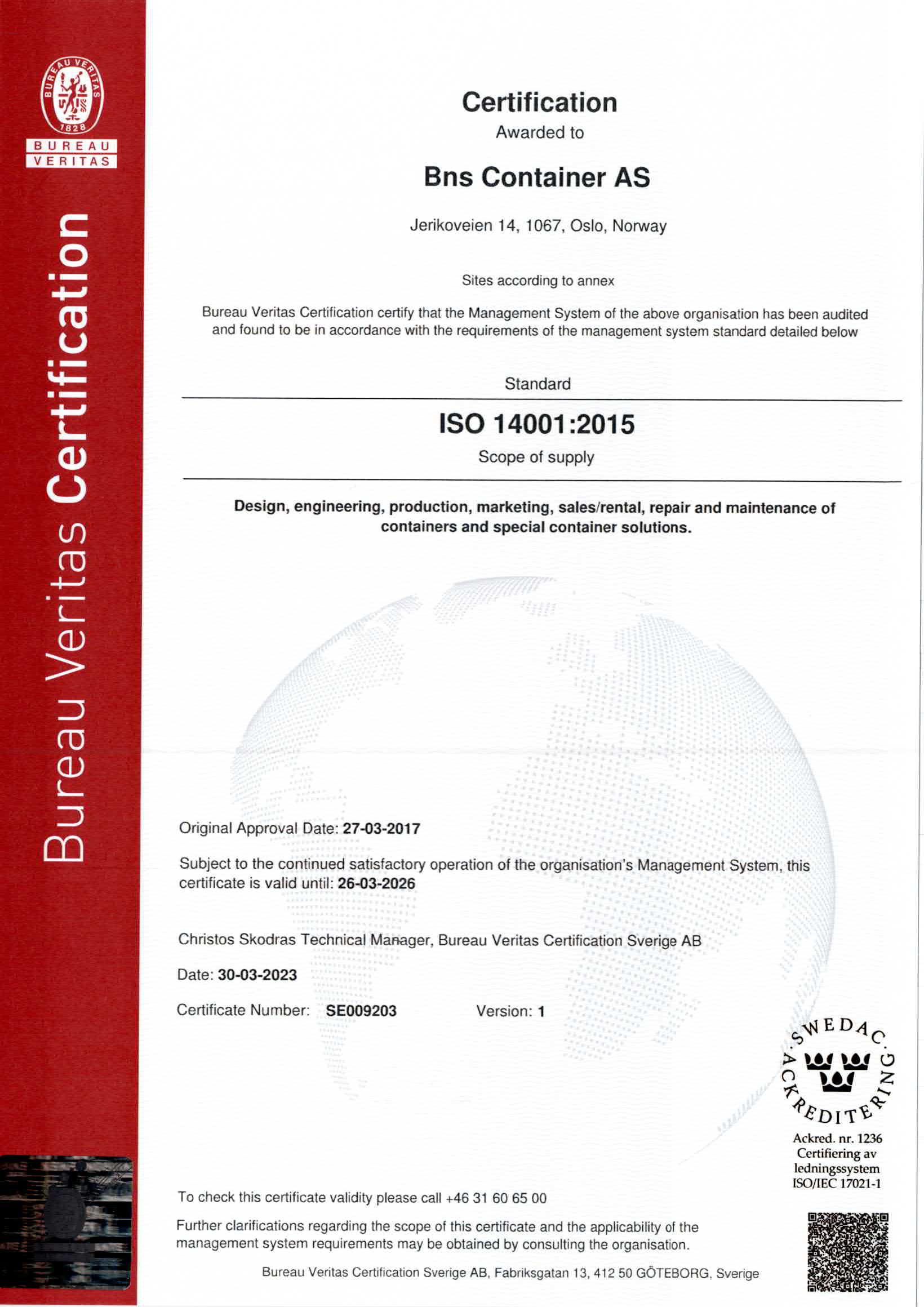 BUREAU VERITAS 1828

BUREAU VERITAS

Bureau Veritas Certification

Certification
Awarded to

Bns Container AS

Jerikoveien 14, 1067, Oslo, Norway

Sites according to annex

Bureau Veritas Certification certify that the Management System of the above organisation has been audited and found to be in accordance with the requirements of the management system standard detailed below

Standard

ISO 14001:2015

Scope of supply

Design, engineering, production, marketing, sales/rental, repair and maintenance of containers and special container solutions.

Original Approval Date: 27-03-2017

Subject to the continued satisfactory operation of the organisation's Management System, this certificate is valid until: 26-03-2026

Christos Skodras Technical Manager, Bureau Veritas Certification Sverige AB

Date: 30-03-2023

Certificate Number: SE009203 Version: 1

SWEDAC ACKREDITERING

Ackred. nr. 1236
Certifiering av ledningssystem
ISO/IEC 17021-1

To check this certificate validity please call +46 31 60 65 00

Further clarifications regarding the scope of this certificate and the applicability of the management system requirements may be obtained by consulting the organisation.

Bureau Veritas Certification Sverige AB, Fabriksgatan 13, 412 50 GÖTEBORG, Sverige